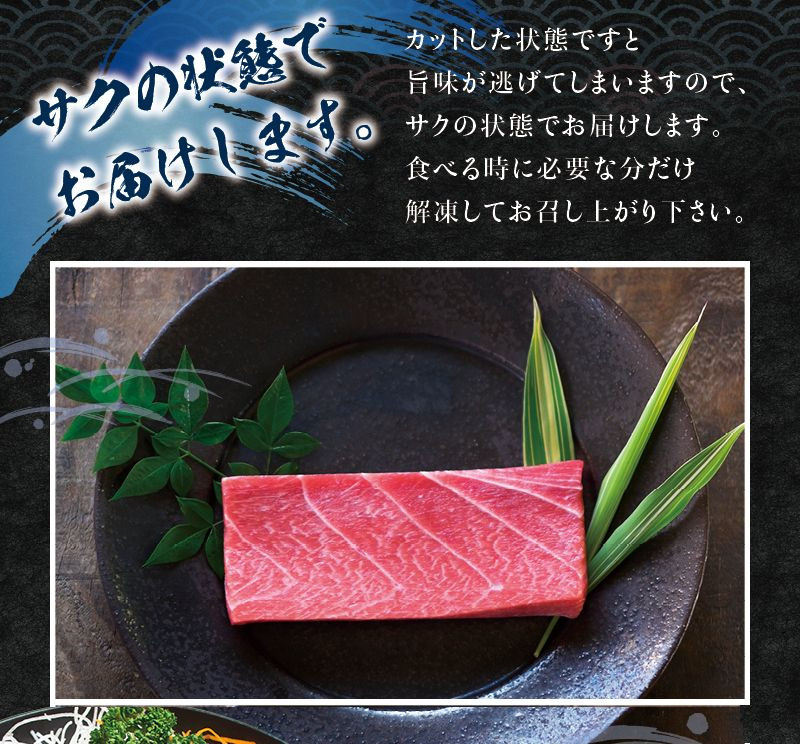 サクの状態で
お届けします。

カットした状態ですと
旨味が逃げてしまいますので、
サクの状態でお届けします。
食べる時に必要な分だけ
解凍してお召し上がり下さい。